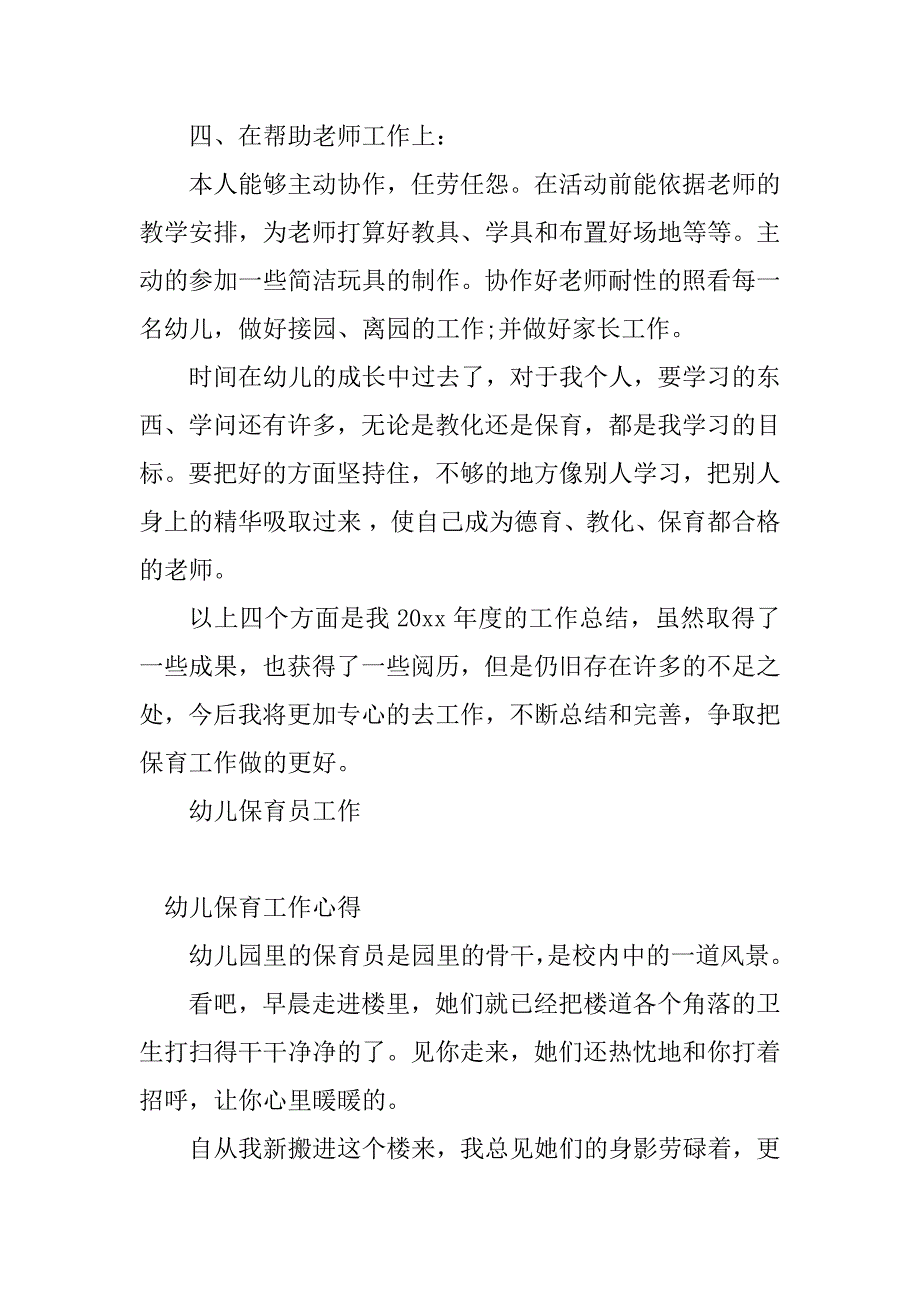 四、在帮助老师工作上：

本人能够主动协作，任劳任怨。在活动前能依据老师的教学安排，为老师打算好教具、学具和布置好场地等等。主动的参加一些简洁玩具的制作。协作好老师耐性的照看每一名幼儿，做好接园、离园的工作;并做好家长工作。

时间在幼儿的成长中过去了，对于我个人，要学习的东西、学问还有许多，无论是教化还是保育，都是我学习的目标。要把好的方面坚持住，不够的地方像别人学习，把别人身上的精华吸取过来，使自己成为德育、教化、保育都合格的老师。

以上四个方面是我 20xx 年度的工作总结，虽然取得了一些成果，也获得了一些阅历，但是仍旧存在许多的不足之处，今后我将更加专心的去工作，不断总结和完善，争取把保育工作做的更好。

幼儿保育员工作

幼儿保育工作心得

幼儿园里的保育员是园里的骨干，是校内中的一道风景。

看吧，早晨走进楼里，她们就已经把楼道各个角落的卫生打扫得干干净净的了。见你走来，她们还热忱地和你打着招呼，让你心里暖暖的。

自从我新搬进这个楼来，我总见她们的身影劳碌着，更